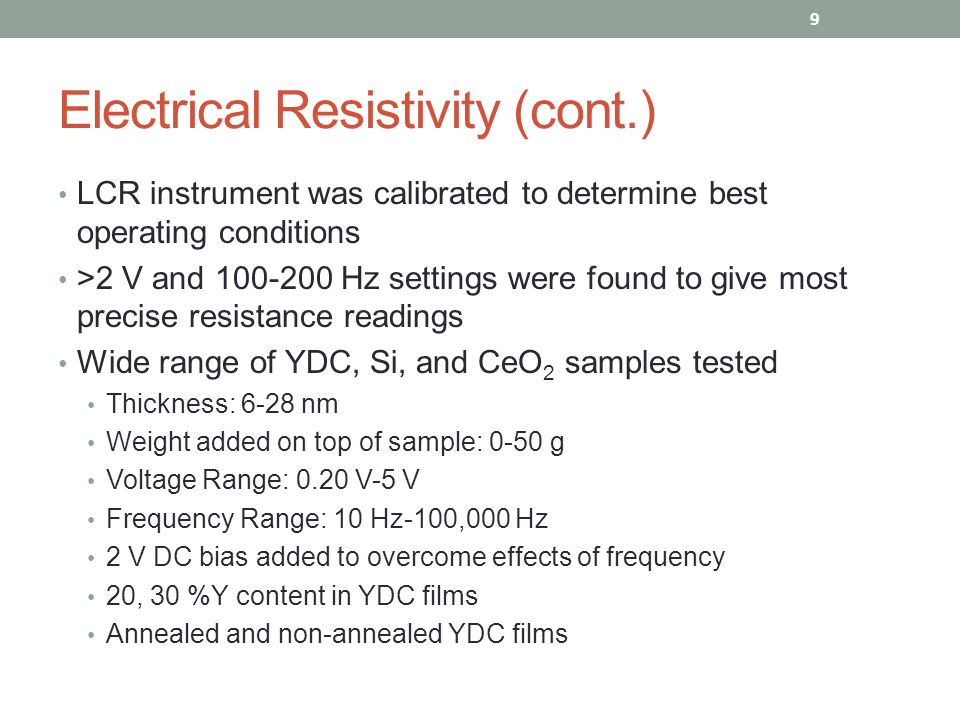 9

Electrical Resistivity (cont.)

• LCR instrument was calibrated to determine best operating conditions
• >2 V and 100-200 Hz settings were found to give most precise resistance readings
• Wide range of YDC, Si, and $CeO_2$ samples tested
  • Thickness: 6-28 nm
  • Weight added on top of sample: 0-50 g
  • Voltage Range: 0.20 V-5 V
  • Frequency Range: 10 Hz-100,000 Hz
  • 2 V DC bias added to overcome effects of frequency
  • 20, 30 %Y content in YDC films
  • Annealed and non-annealed YDC films